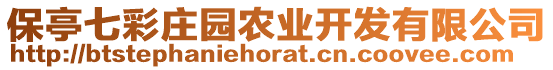 保亭七彩庄园农业开发有限公司
http://btstephaniehorat.cn.coovee.com